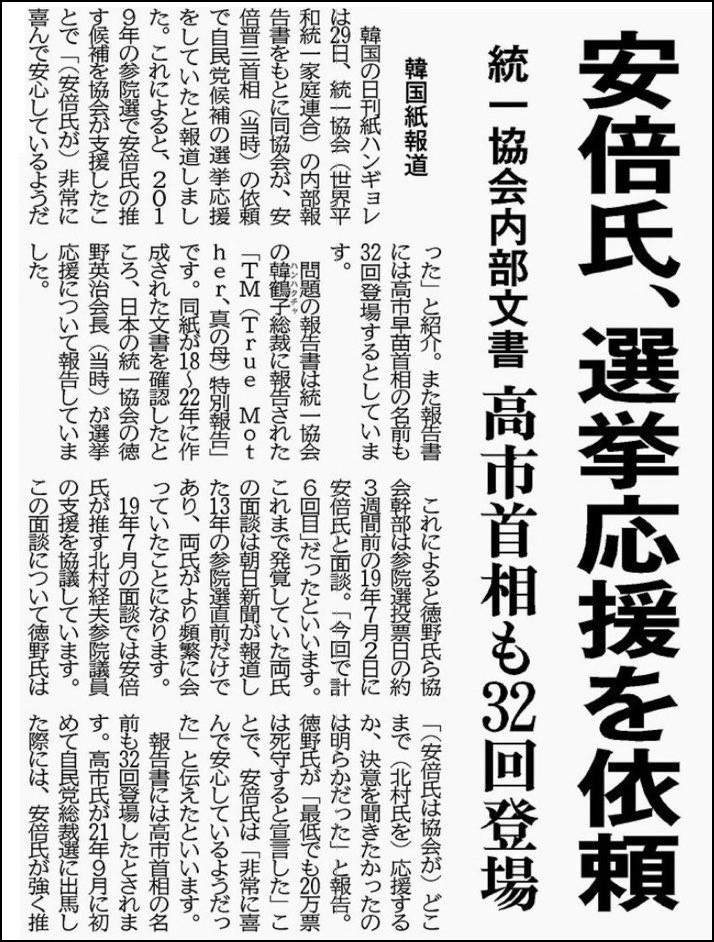 安倍氏、選挙応援を依頼

統一協会内部文書　高市首相も32回登場

韓国紙報道

韓国の日刊紙ハンギョレは29日、統一協会（世界平和統一家庭連合）の内部報告書をもとに同協会が、安倍晋三首相（当時）の依頼で自民党候補の選挙応援をしていたと報道しました。これによると、2019年の参院選で安倍氏の推す候補を協会が支援したことで「（安倍氏が）非常に喜んで安心しているようだった」と紹介。また報告書には高市早苗首相の名前も32回登場するとしています。

問題の報告書は統一協会の韓鶴子総裁に報告された「TM（True Mother、真の母）特別報告」です。同紙が18～22年に作成された文書を確認したところ、日本の統一協会の徳野英治会長（当時）が選挙応援について報告していました。

これによると徳野氏ら協会幹部は参院選投票日の約3週間前の19年7月2日に安倍氏と面談。「今回で計6回目」だったといいます。これまで発覚していた両氏の面談は朝日新聞が報道した13年の参院選直前だけであり、両氏がより頻繁に会っていたことになります。

19年7月の面談では安倍氏が推す北村経夫参院議員の支援を協議しています。この面談について徳野氏は「（安倍氏は協会が）どこまで（北村氏を）応援するか、決意を聞きたかったのは明らかだった」と報告。徳野氏が「最低でも20万票は死守すると宣言した」ことで、安倍氏は「非常に喜んで安心しているようだった」と伝えたといいます。

報告書には高市首相の名前も32回登場したとされます。高市氏が21年9月に初めて自民党総裁選に出馬した際には、安倍氏が強く推